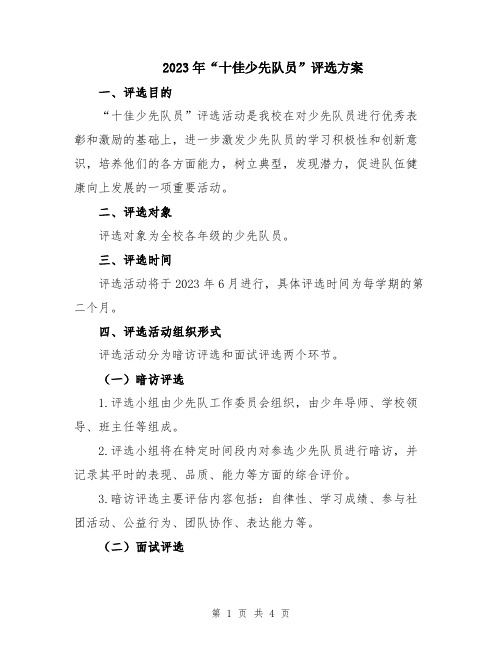 2023年“十佳少先队员”评选方案

一、评选目的

“十佳少先队员”评选活动是我校在对少先队员进行优秀表彰和激励的基础上，进一步激发少先队员的学习积极性和创新意识，培养他们的各方面能力，树立典型，发现潜力，促进队伍健康向上发展的一项重要活动。

二、评选对象

评选对象为全校各年级的少先队员。

三、评选时间

评选活动将于2023年6月进行，具体评选时间为每学期的第二个月。

四、评选活动组织形式

评选活动分为暗访评选和面试评选两个环节。

（一）暗访评选

1.评选小组由少先队工作委员会组织，由少年导师、学校领导、班主任等组成。

2.评选小组将在特定时间段内对参选少先队员进行暗访，并记录其平时的表现、品质、能力等方面的综合评价。

3.暗访评选主要评估内容包括：自律性、学习成绩、参与社团活动、公益行为、团队协作、表达能力等。

（二）面试评选

第 1 页 共 4 页